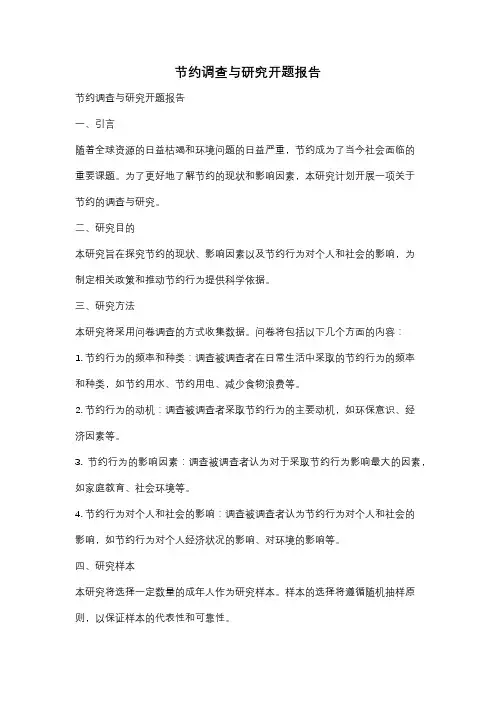 节约调查与研究开题报告

节约调查与研究开题报告

一、引言

随着全球资源的日益枯竭和环境问题的日益严重，节约成为了当今社会面临的重要课题。为了更好地了解节约的现状和影响因素，本研究计划开展一项关于节约的调查与研究。

二、研究目的

本研究旨在探究节约的现状、影响因素以及节约行为对个人和社会的影响，为制定相关政策和推动节约行为提供科学依据。

三、研究方法

本研究将采用问卷调查的方式收集数据。问卷将包括以下几个方面的内容：

1. 节约行为的频率和种类：调查被调查者在日常生活中采取的节约行为的频率和种类，如节约用水、节约用电、减少食物浪费等。

2. 节约行为的动机：调查被调查者采取节约行为的主要动机，如环保意识、经济因素等。

3. 节约行为的影响因素：调查被调查者认为对于采取节约行为影响最大的因素，如家庭教育、社会环境等。

4. 节约行为对个人和社会的影响：调查被调查者认为节约行为对个人和社会的影响，如节约行为对个人经济状况的影响、对环境的影响等。

四、研究样本

本研究将选择一定数量的成年人作为研究样本。样本的选择将遵循随机抽样原则，以保证样本的代表性和可靠性。